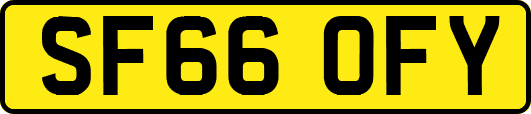 SF66 OFY